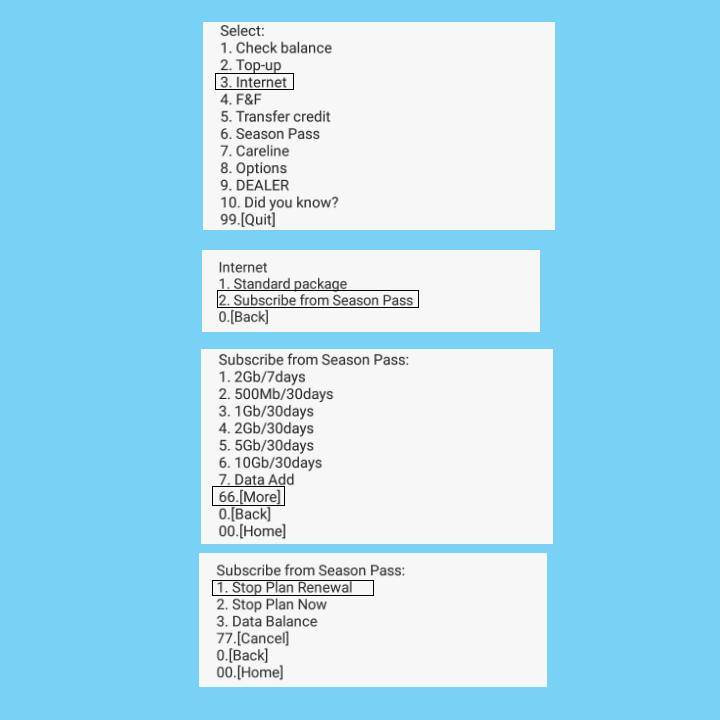 Select:
1. Check balance
2. Top-up
3. Internet
4. F&F
5. Transfer credit
6. Season Pass
7. Careline
8. Options
9. DEALER
10. Did you know?
99.[Quit]

Internet
1. Standard package
2. Subscribe from Season Pass
0.[Back]

Subscribe from Season Pass:
1. 2Gb/7days
2. 500Mb/30days
3. 1Gb/30days
4. 2Gb/30days
5. 5Gb/30days
6. 10Gb/30days
7. Data Add
66.[More]
0.[Back]
00.[Home]

Subscribe from Season Pass:
1. Stop Plan Renewal
2. Stop Plan Now
3. Data Balance
77.[Cancel]
0.[Back]
00.[Home]